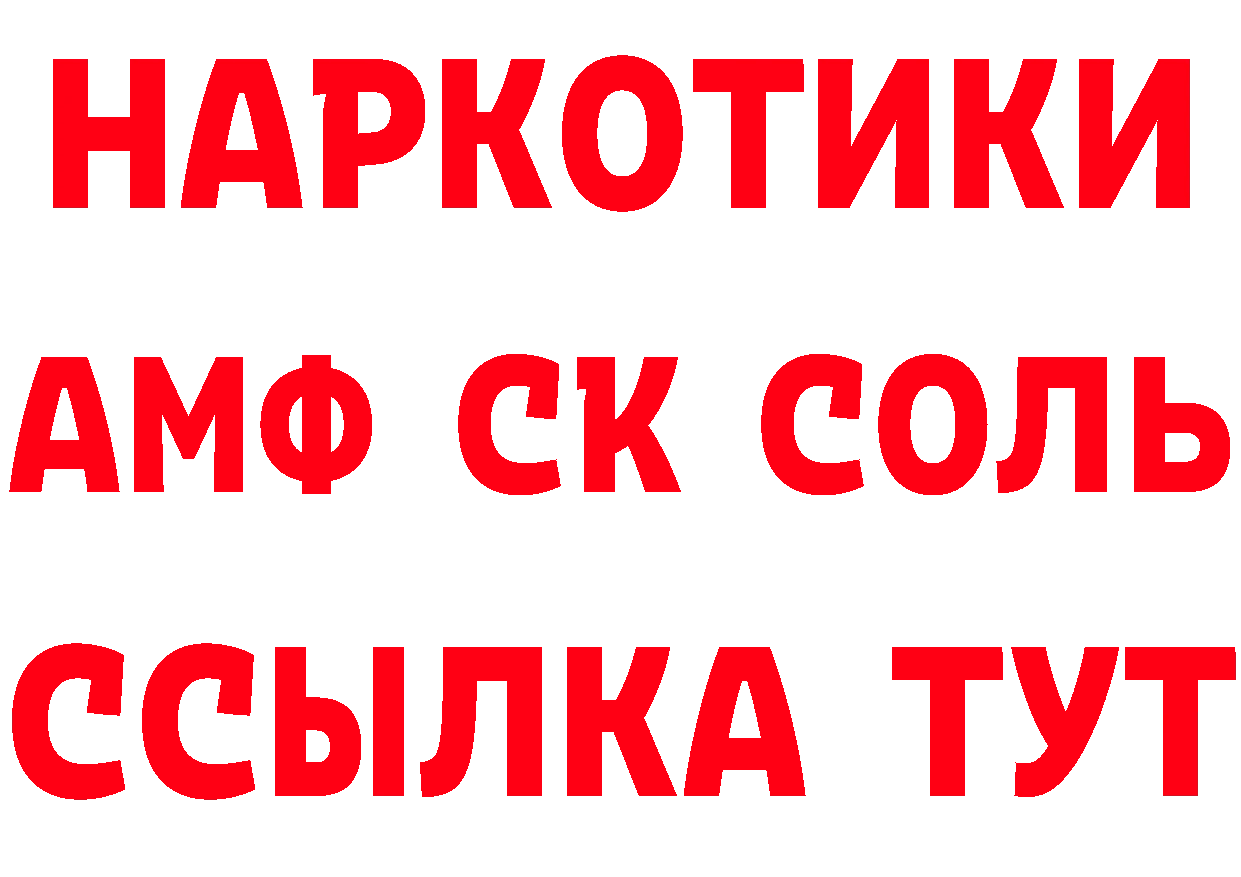 НАРКОТИКИ

АМФ СК СОЛЬ

ССЫЛКА ТУТ